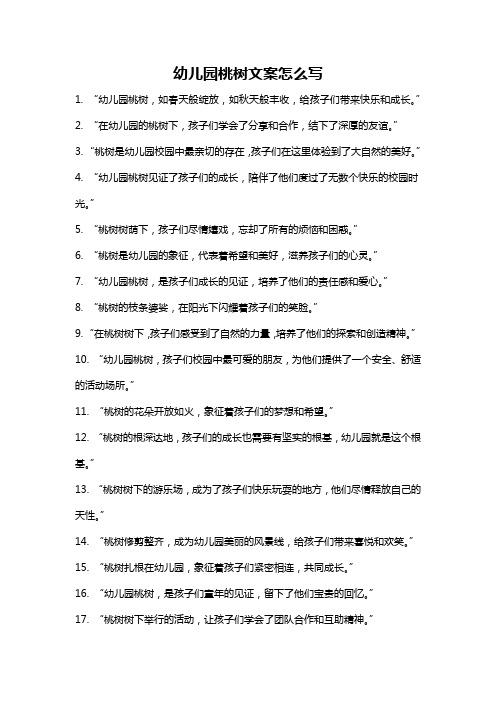 幼儿园桃树文案怎么写

1. “幼儿园桃树，如春天般绽放，如秋天般丰收，给孩子们带来快乐和成长。”

2. “在幼儿园的桃树下，孩子们学会了分享和合作，结下了深厚的友谊。”

3. “桃树是幼儿园校园中最亲切的存在，孩子们在这里体验到了大自然的美好。”

4. “幼儿园桃树见证了孩子们的成长，陪伴了他们度过了无数个快乐的校园时光。”

5. “桃树树荫下，孩子们尽情嬉戏，忘却了所有的烦恼和困惑。”

6. “桃树是幼儿园的象征，代表着希望和美好，滋养孩子们的心灵。”

7. “幼儿园桃树，是孩子们成长的见证，培养了他们的责任感和爱心。”

8. “桃树的枝条婆娑，在阳光下闪耀着孩子们的笑脸。”

9. “在桃树树下，孩子们感受到了自然的力量，培养了他们的探索和创造精神。”

10. “幼儿园桃树，孩子们校园中最可爱的朋友，为他们提供了一个安全、舒适的活动场所。”

11. “桃树的花朵开放如火，象征着孩子们的梦想和希望。”

12. “桃树的根深达地，孩子们的成长也需要有坚实的根基，幼儿园就是这个根基。”

13. “桃树树下的游乐场，成为了孩子们快乐玩耍的地方，他们尽情释放自己的天性。”

14. “桃树修剪整齐，成为幼儿园美丽的风景线，给孩子们带来喜悦和欢笑。”

15. “桃树扎根在幼儿园，象征着孩子们紧密相连，共同成长。”

16. “幼儿园桃树，是孩子们童年的见证，留下了他们宝贵的回忆。”

17. “桃树树下举行的活动，让孩子们学会了团队合作和互助精神。”